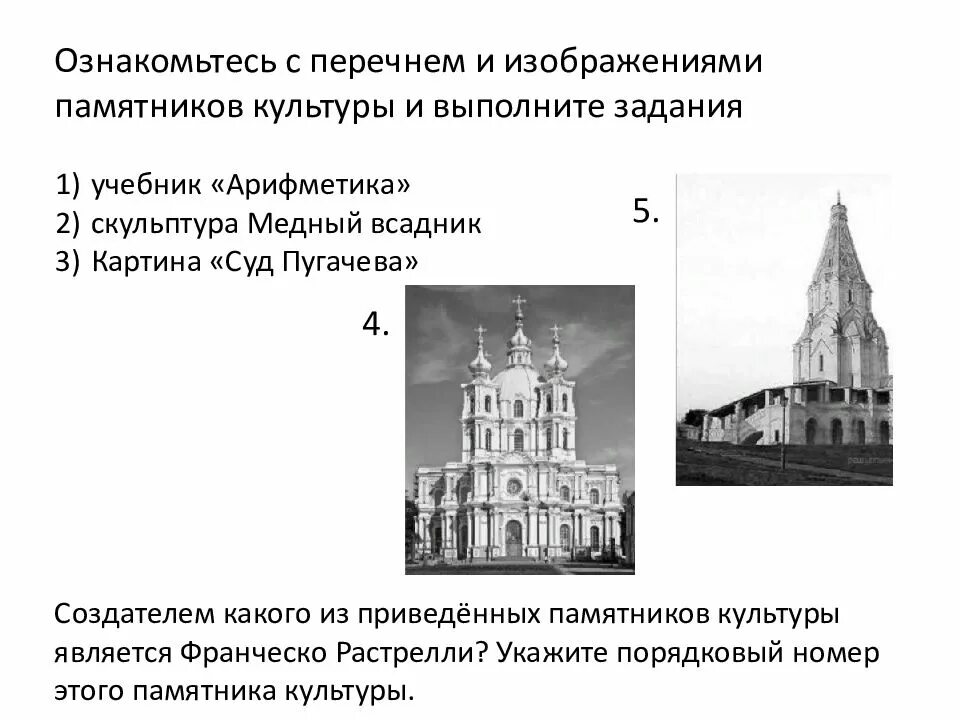 Ознакомьтесь с перечнем и изображениями памятников культуры и выполните задания

1) учебник «Арифметика»
2) скульптура Медный всадник
3) Картина «Суд Пугачева»

5.

4.

Создателем какого из приведённых памятников культуры является Франческо Растрелли? Укажите порядковый номер этого памятника культуры.